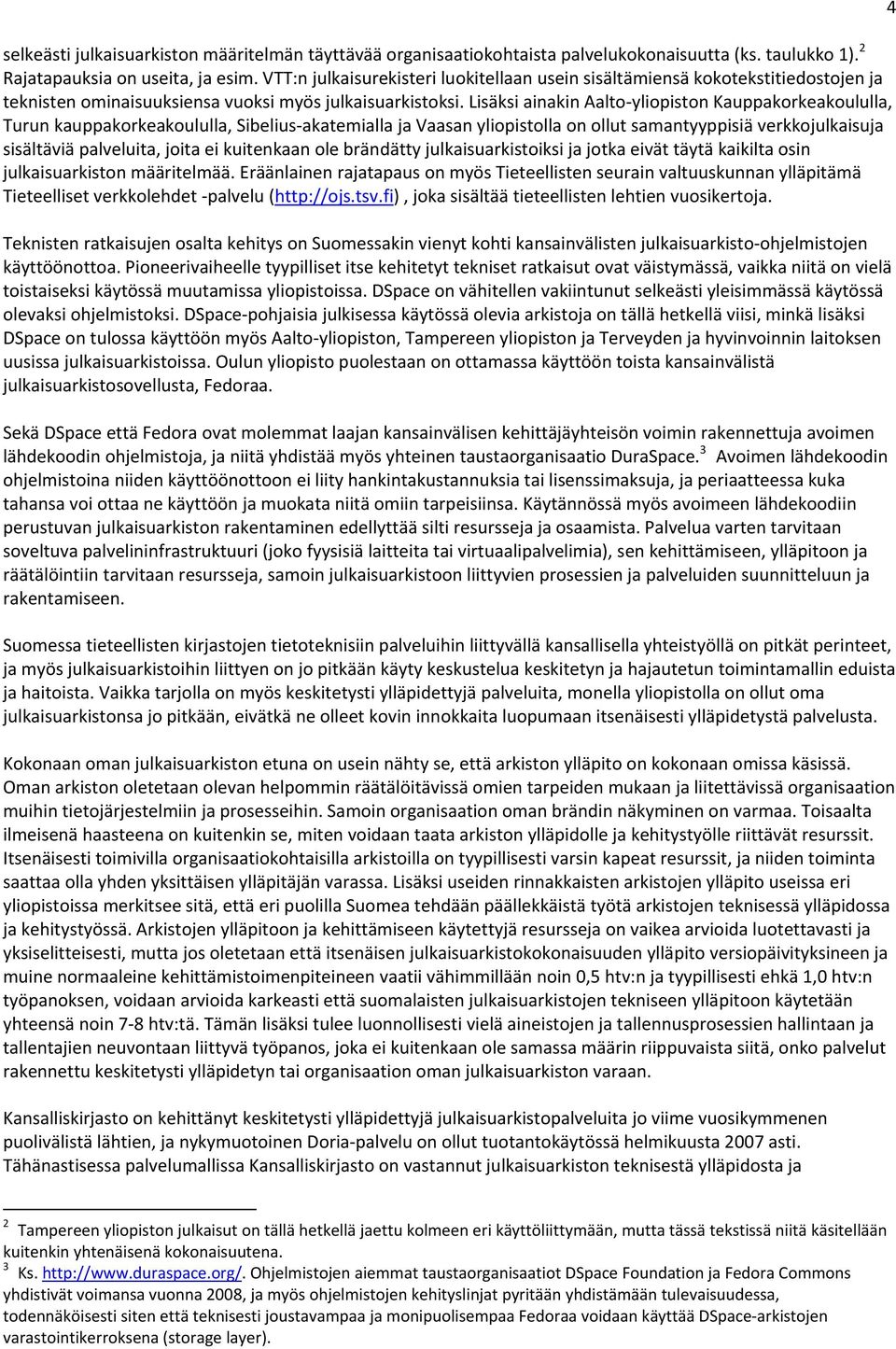 4

selkeästi julkaisuarkiston määritelmän täyttävää organisaatiokohtaista palvelukokonaisuutta (ks. taulukko 1).$^2$ Rajatapauksia on useita, ja esim. VTT:n julkaisurekisteri luokitellaan usein sisältämiensä kokotekstitiedostojen ja teknisten ominaisuuksiensa vuoksi myös julkaisuarkistoksi. Lisäksi ainakin Aalto-yliopiston Kauppakorkeakoululla, Turun kauppakorkeakoululla, Sibelius-akatemialla ja Vaasan yliopistolla on ollut samantyyppisiä verkkojulkaisuja sisältäviä palveluita, joita ei kuitenkaan ole brändätty julkaisuarkistoiksi ja jotka eivät täytä kaikilta osin julkaisuarkiston määritelmää. Eräänlainen rajatapaus on myös Tieteellisten seurain valtuuskunnan ylläpitämä Tieteelliset verkkolehdet -palvelu (http://ojs.tsv.fi), joka sisältää tieteellisten lehtien vuosikertoja.

Teknisten ratkaisujen osalta kehitys on Suomessakin vienyt kohti kansainvälisten julkaisuarkisto-ohjelmistojen käyttöönottoa. Pioneerivaiheelle tyypilliset itse kehitetyt tekniset ratkaisut ovat väistymässä, vaikka niitä on vielä toistaiseksi käytössä muutamissa yliopistoissa. DSpace on vähitellen vakiintunut selkeästi yleisimmässä käytössä olevaksi ohjelmistoksi. DSpace-pohjaisia julkisessa käytössä olevia arkistoja on tällä hetkellä viisi, minkä lisäksi DSpace on tulossa käyttöön myös Aalto-yliopiston, Tampereen yliopiston ja Terveyden ja hyvinvoinnin laitoksen uusissa julkaisuarkistoissa. Oulun yliopisto puolestaan on ottamassa käyttöön toista kansainvälistä julkaisuarkistosovellusta, Fedoraa.

Sekä DSpace että Fedora ovat molemmat laajan kansainvälisen kehittäjäyhteisön voimin rakennettuja avoimen lähdekoodin ohjelmistoja, ja niitä yhdistää myös yhteinen taustaorganisaatio DuraSpace.$^3$ Avoimen lähdekoodin ohjelmistoina niiden käyttöönottoon ei liity hankintakustannuksia tai lisenssimaksuja, ja periaatteessa kuka tahansa voi ottaa ne käyttöön ja muokata niitä omiin tarpeisiinsa. Käytännössä myös avoimeen lähdekoodiin perustuvan julkaisuarkiston rakentaminen edellyttää silti resursseja ja osaamista. Palvelua varten tarvitaan soveltuva palvelininfrastruktuuri (joko fyysisiä laitteita tai virtuaalipalvelimia), sen kehittämiseen, ylläpitoon ja räätälöintiin tarvitaan resursseja, samoin julkaisuarkistoon liittyvien prosessien ja palveluiden suunnitteluun ja rakentamiseen.

Suomessa tieteellisten kirjastojen tietoteknisiin palveluihin liittyvällä kansallisella yhteistyöllä on pitkät perinteet, ja myös julkaisuarkistoihin liittyen on jo pitkään käyty keskustelua keskitetyn ja hajautetun toimintamallin eduista ja haitoista. Vaikka tarjolla on myös keskitetysti ylläpidettyjä palveluita, monella yliopistolla on ollut oma julkaisuarkistonsa jo pitkään, eivätkä ne olleet kovin innokkaita luopumaan itsenäisesti ylläpidetystä palvelusta.

Kokonaan oman julkaisuarkiston etuna on usein nähty se, että arkiston ylläpito on kokonaan omissa käsissä. Oman arkiston oletetaan olevan helpommin räätälöitävissä omien tarpeiden mukaan ja liitettävissä organisaation muihin tietojärjestelmiin ja prosesseihin. Samoin organisaation oman brändin näkyminen on varmaa. Toisaalta ilmeisenä haasteena on kuitenkin se, miten voidaan taata arkiston ylläpidolle ja kehitystyölle riittävät resurssit. Itsenäisesti toimivilla organisaatiokohtaisilla arkistoilla on tyypillisesti varsin kapeat resurssit, ja niiden toiminta saattaa olla yhden yksittäisen ylläpitäjän varassa. Lisäksi useiden rinnakkaisten arkistojen ylläpito useissa eri yliopistoissa merkitsee sitä, että eri puolilla Suomea tehdään päällekkäistä työtä arkistojen teknisessä ylläpidossa ja kehitystyössä. Arkistojen ylläpitoon ja kehittämiseen käytettyjä resursseja on vaikea arvioida luotettavasti ja yksiselitteisesti, mutta jos oletetaan että itsenäisen julkaisuarkistokokonaisuuden ylläpito versiopäivityksineen ja muine normaaleine kehittämistoimenpiteineen vaatii vähimmillään noin 0,5 htv:n ja tyypillisesti ehkä 1,0 htv:n työpanoksen, voidaan arvioida karkeasti että suomalaisten julkaisuarkistojen tekniseen ylläpitoon käytetään yhteensä noin 7-8 htv:tä. Tämän lisäksi tulee luonnollisesti vielä aineistojen ja tallennusprosessien hallintaan ja tallentajien neuvontaan liittyvä työpanos, joka ei kuitenkaan ole samassa määrin riippuvaista siitä, onko palvelut rakennettu keskitetysti ylläpidetyn tai organisaation oman julkaisuarkiston varaan.

Kansalliskirjasto on kehittänyt keskitetysti ylläpidettyjä julkaisuarkistopalveluita jo viime vuosikymmenen puolivälistä lähtien, ja nykymuotoinen Doria-palvelu on ollut tuotantokäytössä helmikuusta 2007 asti. Tähänastisessa palvelumallissa Kansalliskirjasto on vastannut julkaisuarkiston teknisestä ylläpidosta ja

$^2$ Tampereen yliopiston julkaisut on tällä hetkellä jaettu kolmeen eri käyttöliittymään, mutta tässä tekstissä niitä käsitellään kuitenkin yhtenäisenä kokonaisuutena.
$^3$ Ks. http://www.duraspace.org/. Ohjelmistojen aiemmat taustaorganisaatiot DSpace Foundation ja Fedora Commons yhdistivät voimansa vuonna 2008, ja myös ohjelmistojen kehityslinjat pyritään yhdistämään tulevaisuudessa, todennäköisesti siten että teknisesti joustavampaa ja monipuolisempaa Fedoraa voidaan käyttää DSpace-arkistojen varastointikerroksena (storage layer).